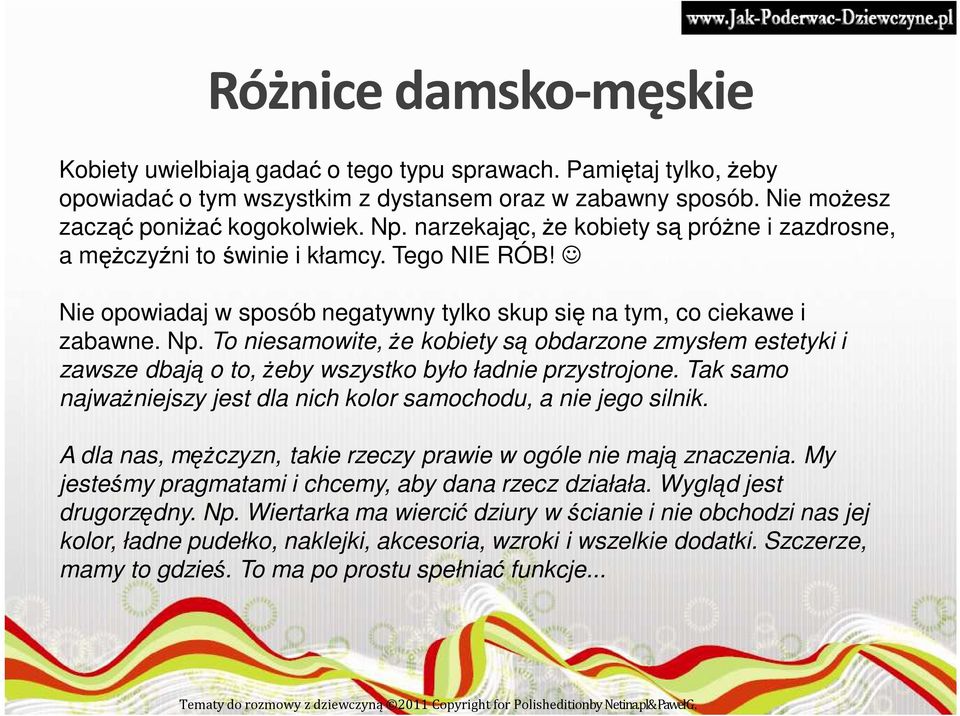 www.Jak-Poderwac-Dziewczyne.pl

Różnice damsko-męskie

Kobiety uwielbiają gadać o tego typu sprawach. Pamiętaj tylko, żeby opowiadać o tym wszystkim z dystansem oraz w zabawny sposób. Nie możesz zacząć poniżać kogokolwiek. Np. narzekając, że kobiety są próżne i zazdrosne, a mężczyźni to świnie i kłamcy. Tego NIE RÓB! ☺

Nie opowiadaj w sposób negatywny tylko skup się na tym, co ciekawe i zabawne. Np. To niesamowite, że kobiety są obdarzone zmysłem estetyki i zawsze dbają o to, żeby wszystko było ładnie przystrojone. Tak samo najważniejszy jest dla nich kolor samochodu, a nie jego silnik.

A dla nas, mężczyzn, takie rzeczy prawie w ogóle nie mają znaczenia. My jesteśmy pragmatami i chcemy, aby dana rzecz działała. Wygląd jest drugorzędny. Np. Wiertarka ma wiercić dziury w ścianie i nie obchodzi nas jej kolor, ładne pudełko, naklejki, akcesoria, wzroki i wszelkie dodatki. Szczerze, mamy to gdzieś. To ma po prostu spełniać funkcje...

Tematy do rozmowy z dziewczyną ©2011 Copyright for Polisheditionby Netinapl&PawelG.